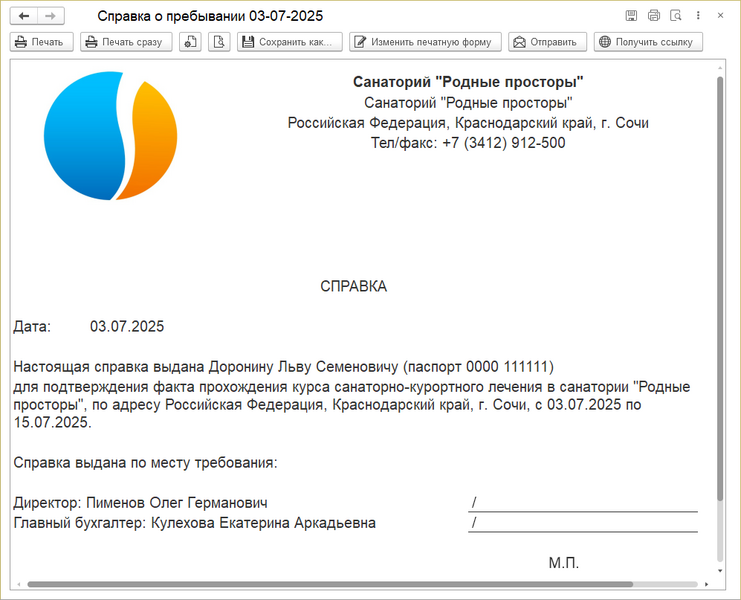 Справка о пребывании 03-07-2025

Печать
Печать сразу
Сохранить как...
Изменить печатную форму
Отправить
Получить ссылку

Санаторий "Родные просторы"
Санаторий "Родные просторы"
Российская Федерация, Краснодарский край, г. Сочи
Тел/факс: +7 (3412) 912-500

СПРАВКА

Дата: 03.07.2025

Настоящая справка выдана Доронину Льву Семеновичу (паспорт 0000 111111)
для подтверждения факта прохождения курса санаторно-курортного лечения в санатории "Родные просторы", по адресу Российская Федерация, Краснодарский край, г. Сочи, с 03.07.2025 по 15.07.2025.

Справка выдана по месту требования:

Директор: Пименов Олег Германович /
Главный бухгалтер: Кулехова Екатерина Аркадьевна /

М.П.